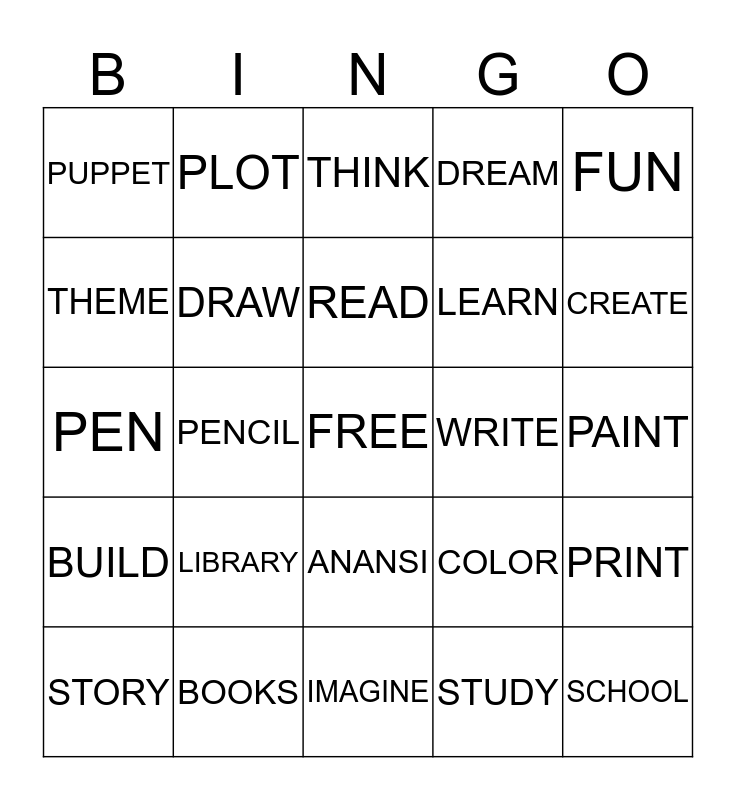 | B | I | N | G | O |
|---|---|---|---|---|
| PUPPET | PLOT | THINK | DREAM | FUN |
| THEME | DRAW | READ | LEARN | CREATE |
| PEN | PENCIL | FREE | WRITE | PAINT |
| BUILD | LIBRARY | ANANSI | COLOR | PRINT |
| STORY | BOOKS | IMAGINE | STUDY | SCHOOL |